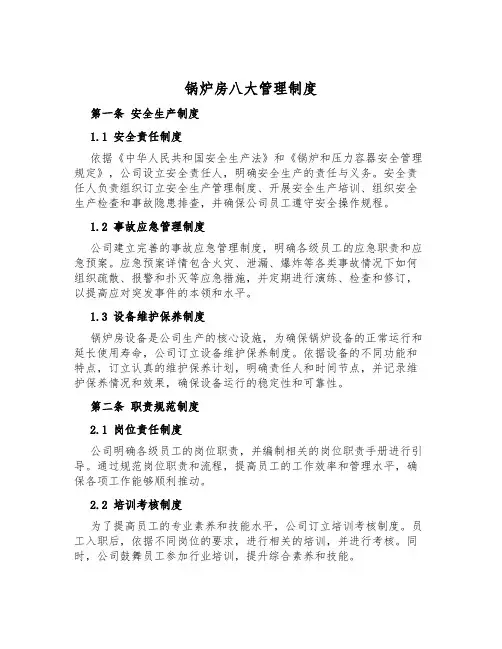 锅炉房八大管理制度

第一条 安全生产制度

1.1 安全责任制度

依据《中华人民共和国安全生产法》和《锅炉和压力容器安全管理规定》，公司设立安全责任人，明确安全生产的责任与义务。安全责任人负责组织订立安全生产管理制度、开展安全生产培训、组织安全生产检查和事故隐患排查，并确保公司员工遵守安全操作规程。

1.2 事故应急管理制度

公司建立完善的事故应急管理制度，明确各级员工的应急职责和应急预案。应急预案详情包含火灾、泄漏、爆炸等各类事故情况下如何组织疏散、报警和扑灭等应急措施，并定期进行演练、检查和修订，以提高应对突发事件的本领和水平。

1.3 设备维护保养制度

锅炉房设备是公司生产的核心设施，为确保锅炉设备的正常运行和延长使用寿命，公司订立设备维护保养制度。依据设备的不同功能和特点，订立认真的维护保养计划，明确责任人和时间节点，并记录维护保养情况和效果，确保设备运行的稳定性和可靠性。

第二条 职责规范制度

2.1 岗位责任制度

公司明确各级员工的岗位职责，并编制相关的岗位职责手册进行引导。通过规范岗位职责和流程，提高员工的工作效率和管理水平，确保各项工作能够顺利推动。

2.2 培训考核制度

为了提高员工的专业素养和技能水平，公司订立培训考核制度。员工入职后，依据不同岗位的要求，进行相关的培训，并进行考核。同时，公司鼓舞员工参加行业培训，提升综合素养和技能。